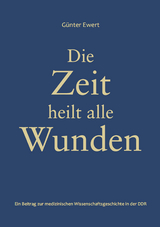 Günter Ewert

Die
Zeit
heilt alle
Wunden

Ein Beitrag zur medizinischen Wissenschaftsgeschichte in der DDR